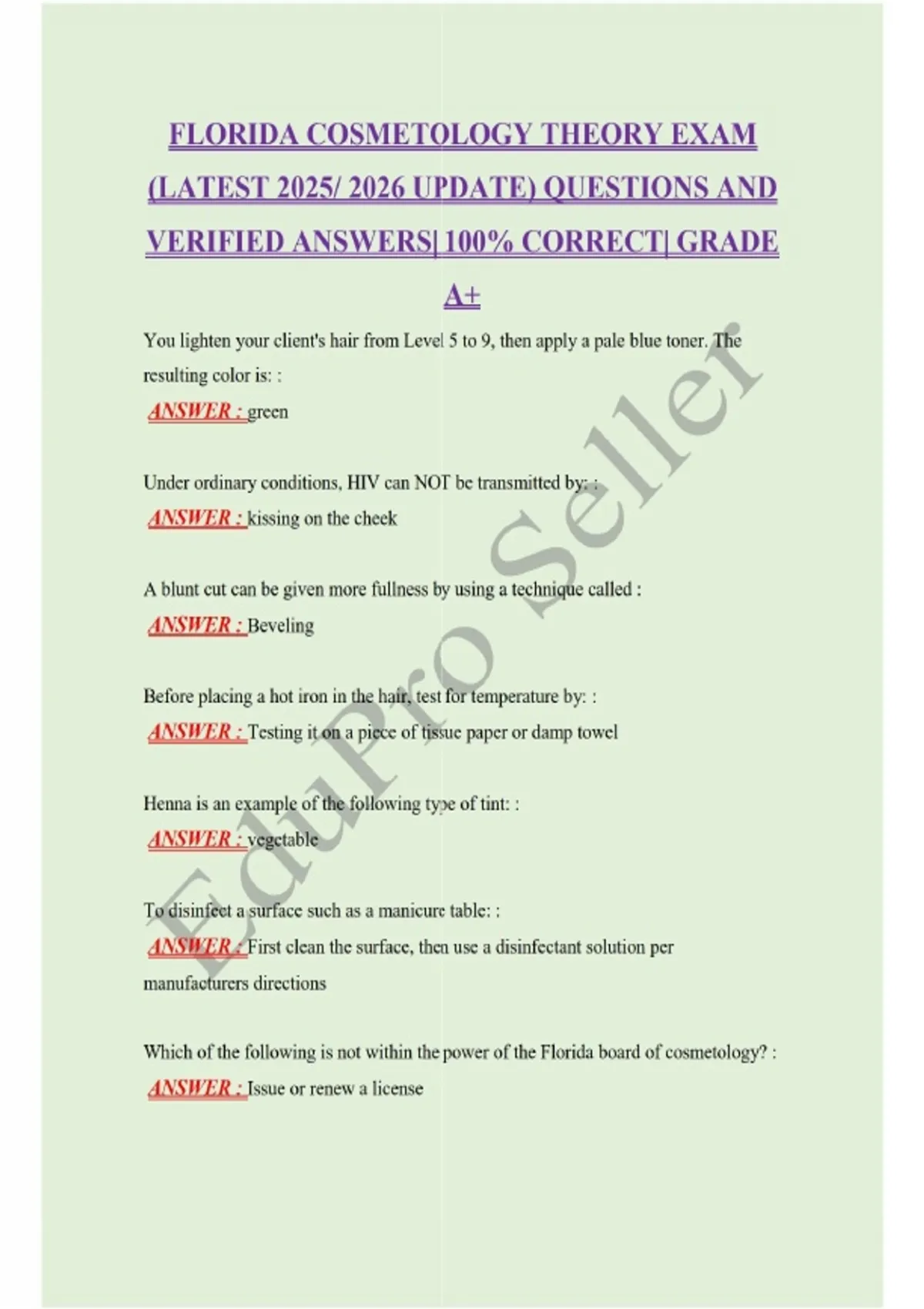 FLORIDA COSMETOLOGY THEORY EXAM (LATEST 2025/ 2026 UPDATE) QUESTIONS AND VERIFIED ANSWERS| 100% CORRECT| GRADE A+

You lighten your client's hair from Level 5 to 9, then apply a pale blue toner. The resulting color is: :
ANSWER : green

Under ordinary conditions, HIV can NOT be transmitted by: :
ANSWER : kissing on the cheek

A blunt cut can be given more fullness by using a technique called :
ANSWER : Beveling

Before placing a hot iron in the hair, test for temperature by: :
ANSWER : Testing it on a piece of tissue paper or damp towel

Henna is an example of the following type of tint: :
ANSWER : vegetable

To disinfect a surface such as a manicure table: :
ANSWER : First clean the surface, then use a disinfectant solution per manufacturers directions

Which of the following is not within the power of the Florida board of cosmetology? :
ANSWER : Issue or renew a license

EduPro Seller